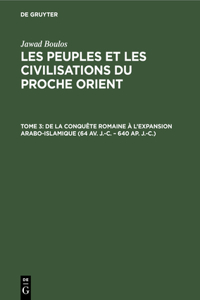 DE GRUYTER

Jawad Boulos

LES PEUPLES ET LES CIVILISATIONS DU PROCHE ORIENT

TOME 3: DE LA CONQUÊTE ROMAINE À L'EXPANSION ARABO-ISLAMIQUE (64 AV. J.-C. – 640 AP. J.-C.)

DE G